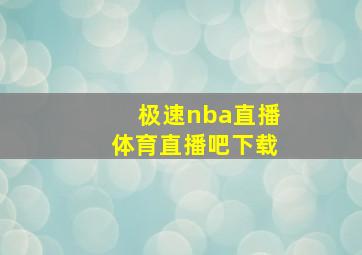 极速nba直播
体育直播吧下载